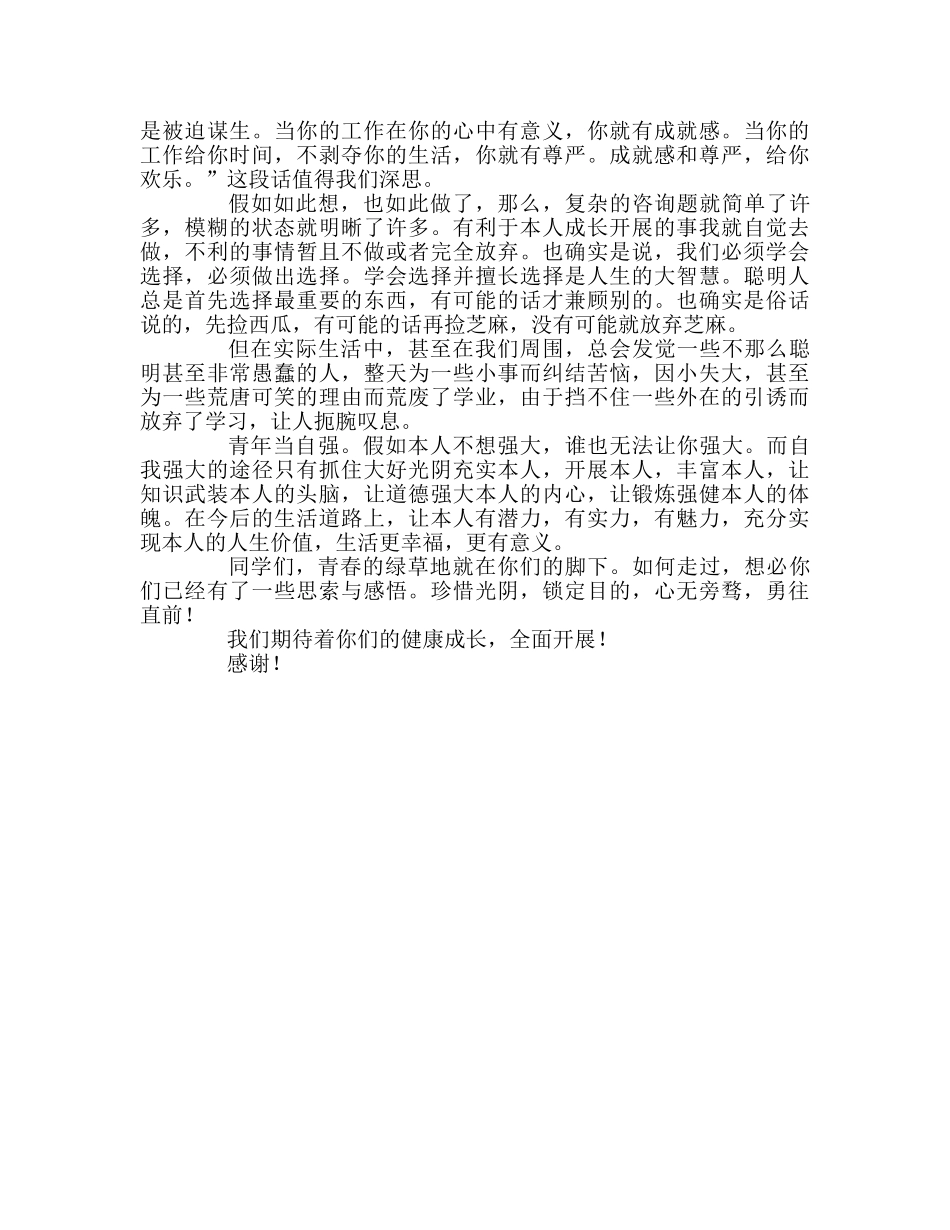 是被迫谋生。当你的工作在你的心中有意义，你就有成就感。当你的工作给你时间，不剥夺你的生活，你就有尊严。成就感和尊严，给你欢乐。”这段话值得我们深思。

假如如此想，也如此做了，那么，复杂的咨询题就简单了许多，模糊的状态就明晰了许多。有利于本人成长开展的事我就自觉去做，不利的事情暂且不做或者完全放弃。也确实是说，我们必须学会选择，必须做出选择。学会选择并擅长选择是人生的大智慧。聪明人总是首先选择最重要的东西，有可能的话才兼顾别的。也确实是俗话说的，先捡西瓜，有可能的话再捡芝麻，没有可能就放弃芝麻。

但在实际生活中，甚至在我们周围，总会发觉一些不那么聪明甚至非常愚蠢的人，整天为一些小事而纠结苦恼，因小失大，甚至为一些荒唐可笑的理由而荒废了学业，由于挡不住一些外在的引诱而放弃了学习，让人扼腕叹息。

青年当自强。假如本人不想强大，谁也无法让你强大。而自我强大的途径只有抓住大好光阴充实本人，开展本人，丰富本人，让知识武装本人的头脑，让道德强大本人的内心，让锻炼强健本人的体魄。在今后的生活道路上，让本人有潜力，有实力，有魅力，充分实现本人的人生价值，生活更幸福，更有意义。

同学们，青春的绿草地就在你们的脚下。如何走过，想必你们已经有了一些思索与感悟。珍惜光阴，锁定目的，心无旁骛，勇往直前！

我们期待着你们的健康成长，全面开展！

感谢！